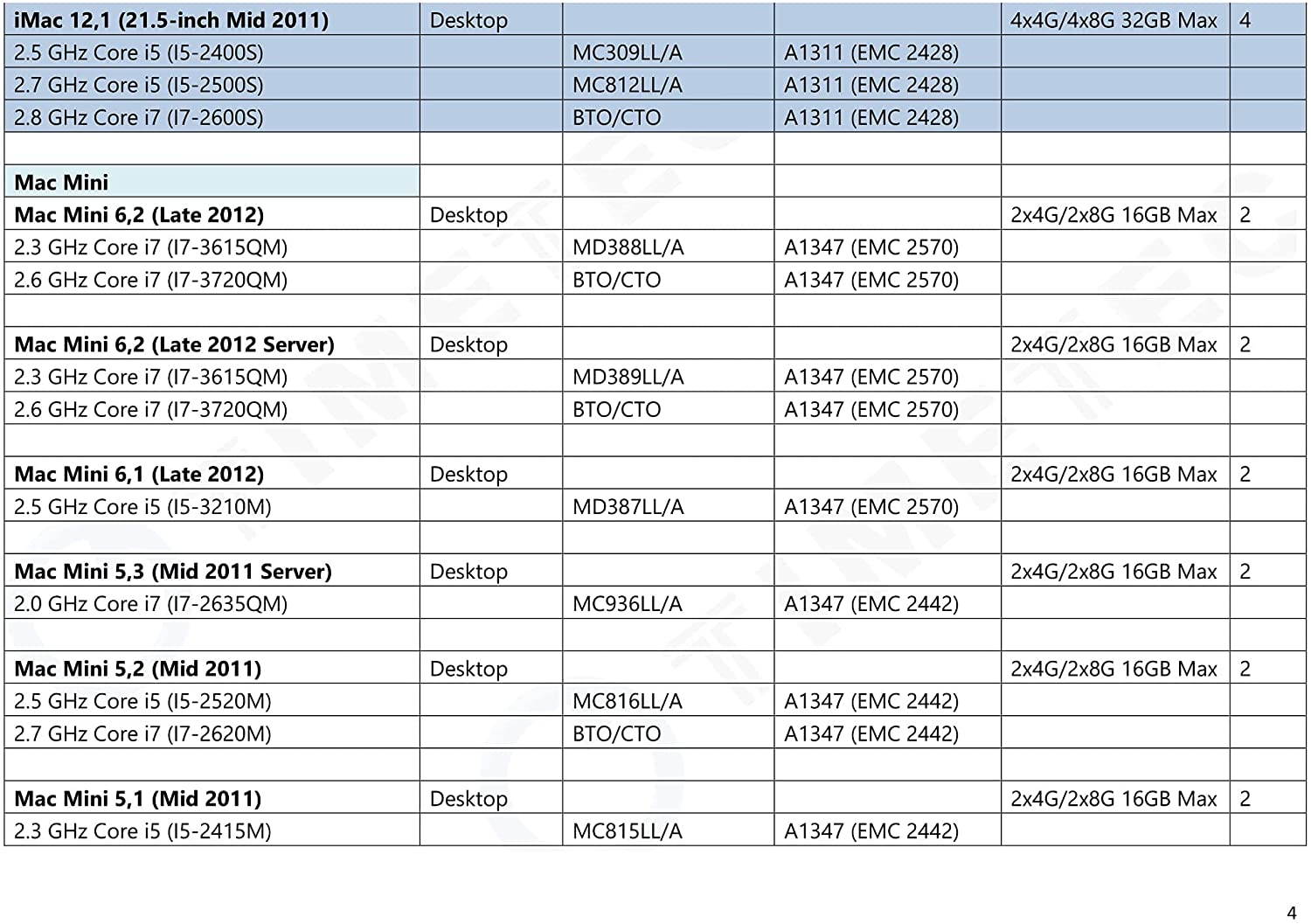 | iMac 12,1 (21.5-inch Mid 2011) | Desktop |  |  | 4x4G/4x8G 32GB Max | 4 |
|---|---|---|---|---|---|
| 2.5 GHz Core i5 (I5-2400S) |  | MC309LL/A | A1311 (EMC 2428) |  |  |
| 2.7 GHz Core i5 (I5-2500S) |  | MC812LL/A | A1311 (EMC 2428) |  |  |
| 2.8 GHz Core i7 (I7-2600S) |  | BTO/CTO | A1311 (EMC 2428) |  |  |
|  |  |  |  |  |  |
| Mac Mini |  |  |  |  |  |
| Mac Mini 6,2 (Late 2012) | Desktop |  |  | 2x4G/2x8G 16GB Max | 2 |
| 2.3 GHz Core i7 (I7-3615QM) |  | MD388LL/A | A1347 (EMC 2570) |  |  |
| 2.6 GHz Core i7 (I7-3720QM) |  | BTO/CTO | A1347 (EMC 2570) |  |  |
|  |  |  |  |  |  |
| Mac Mini 6,2 (Late 2012 Server) | Desktop |  |  | 2x4G/2x8G 16GB Max | 2 |
| 2.3 GHz Core i7 (I7-3615QM) |  | MD389LL/A | A1347 (EMC 2570) |  |  |
| 2.6 GHz Core i7 (I7-3720QM) |  | BTO/CTO | A1347 (EMC 2570) |  |  |
|  |  |  |  |  |  |
| Mac Mini 6,1 (Late 2012) | Desktop |  |  | 2x4G/2x8G 16GB Max | 2 |
| 2.5 GHz Core i5 (I5-3210M) |  | MD387LL/A | A1347 (EMC 2570) |  |  |
|  |  |  |  |  |  |
| Mac Mini 5,3 (Mid 2011 Server) | Desktop |  |  | 2x4G/2x8G 16GB Max | 2 |
| 2.0 GHz Core i7 (I7-2635QM) |  | MC936LL/A | A1347 (EMC 2442) |  |  |
|  |  |  |  |  |  |
| Mac Mini 5,2 (Mid 2011) | Desktop |  |  | 2x4G/2x8G 16GB Max | 2 |
| 2.5 GHz Core i5 (I5-2520M) |  | MC816LL/A | A1347 (EMC 2442) |  |  |
| 2.7 GHz Core i7 (I7-2620M) |  | BTO/CTO | A1347 (EMC 2442) |  |  |
|  |  |  |  |  |  |
| Mac Mini 5,1 (Mid 2011) | Desktop |  |  | 2x4G/2x8G 16GB Max | 2 |
| 2.3 GHz Core i5 (I5-2415M) |  | MC815LL/A | A1347 (EMC 2442) |  |  |

4